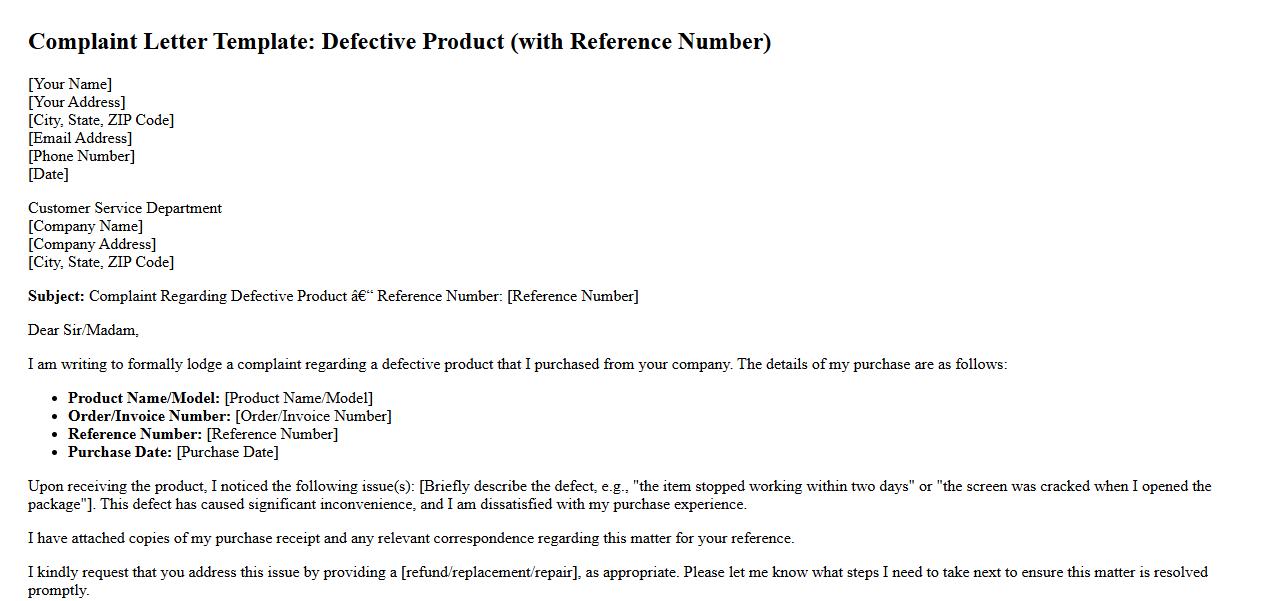 Complaint Letter Template: Defective Product (with Reference Number)

[Your Name]
[Your Address]
[City, State, ZIP Code]
[Email Address]
[Phone Number]
[Date]

Customer Service Department
[Company Name]
[Company Address]
[City, State, ZIP Code]

Subject: Complaint Regarding Defective Product â€“ Reference Number: [Reference Number]

Dear Sir/Madam,

I am writing to formally lodge a complaint regarding a defective product that I purchased from your company. The details of my purchase are as follows:

• Product Name/Model: [Product Name/Model]
• Order/Invoice Number: [Order/Invoice Number]
• Reference Number: [Reference Number]
• Purchase Date: [Purchase Date]

Upon receiving the product, I noticed the following issue(s): [Briefly describe the defect, e.g., "the item stopped working within two days" or "the screen was cracked when I opened the package"]. This defect has caused significant inconvenience, and I am dissatisfied with my purchase experience.

I have attached copies of my purchase receipt and any relevant correspondence regarding this matter for your reference.

I kindly request that you address this issue by providing a [refund/replacement/repair], as appropriate. Please let me know what steps I need to take next to ensure this matter is resolved promptly.